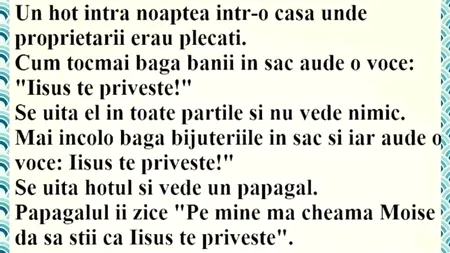 Un hot intra noaptea intr-o casa unde proprietarii erau plecati.
Cum tocmai baga banii in sac aude o voce: "Iisus te priveste!"
Se uita el in toate partile si nu vede nimic.
Mai incolo baga bijuteriile in sac si iar aude o voce: Iisus te priveste!"
Se uita hotul si vede un papagal.
Papagalul ii zice "Pe mine ma cheama Moise da sa stii ca Iisus te priveste".